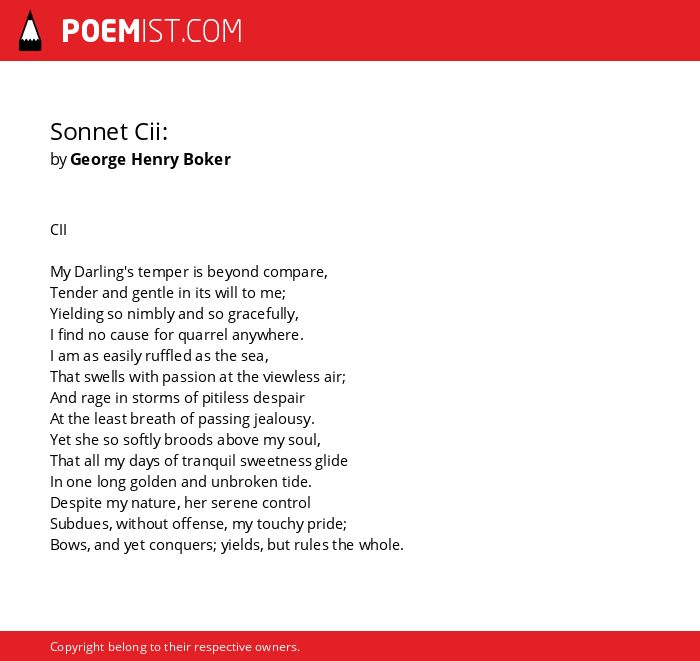 POEMIST.COM

Sonnet Cii:
by George Henry Boker

CII

My Darling's temper is beyond compare,
Tender and gentle in its will to me;
Yielding so nimbly and so gracefully,
I find no cause for quarrel anywhere.
I am as easily ruffled as the sea,
That swells with passion at the viewless air;
And rage in storms of pitiless despair
At the least breath of passing jealousy.
Yet she so softly broods above my soul,
That all my days of tranquil sweetness glide
In one long golden and unbroken tide.
Despite my nature, her serene control
Subdues, without offense, my touchy pride;
Bows, and yet conquers; yields, but rules the whole.

Copyright belong to their respective owners.